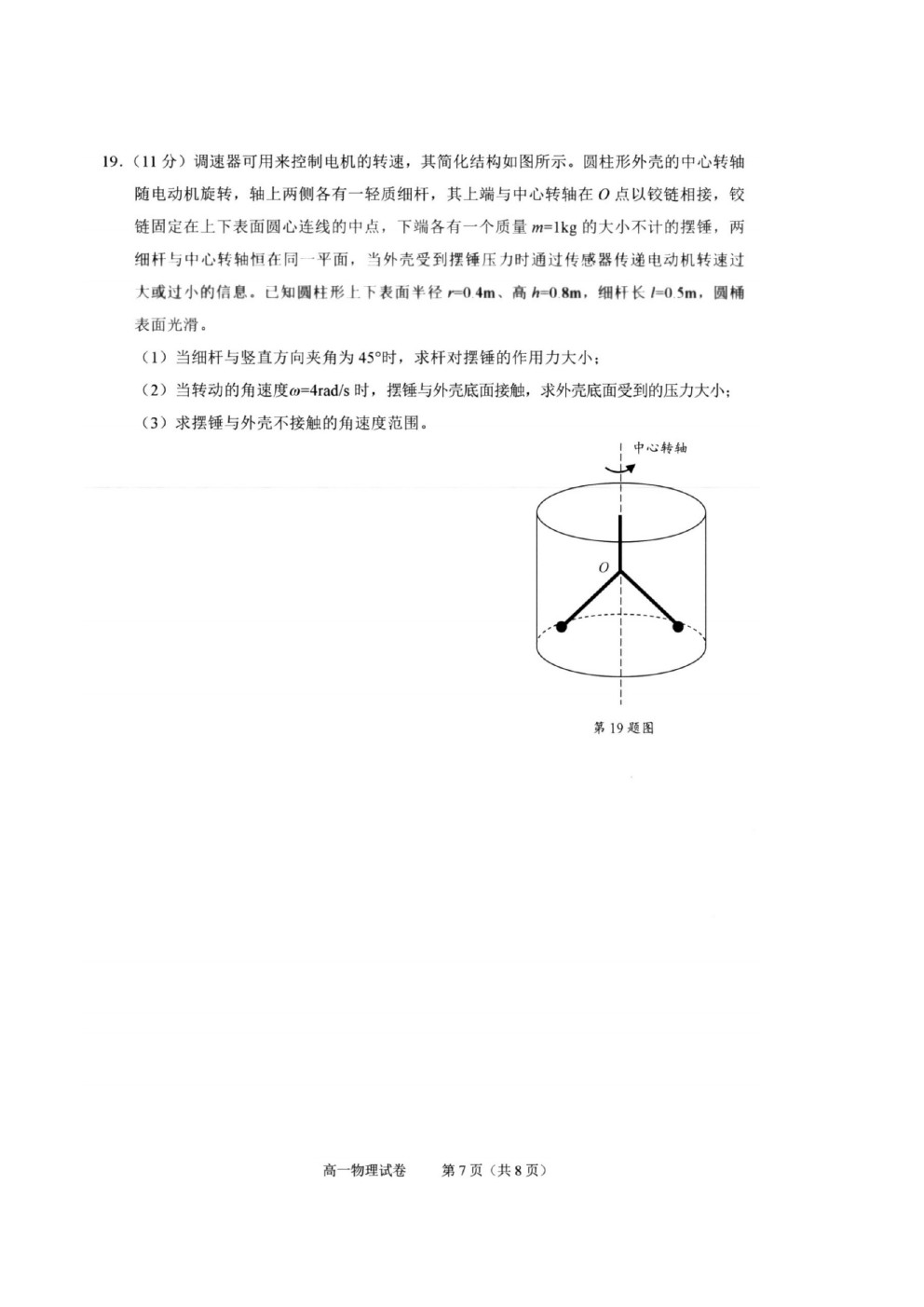 19.（11 分）调速器可用来控制电机的转速，其简化结构如图所示。圆柱形外壳的中心转轴随电动机旋转，轴上两侧各有一轻质细杆，其上端与中心转轴在 $O$ 点以铰链相接，铰链固定在上下表面圆心连线的中点，下端各有一个质量 $m$=1kg 的大小不计的摆锤，两细杆与中心转轴恒在同一平面，当外壳受到摆锤压力时通过传感器传递电动机转速过大或过小的信息。已知圆柱形上下表面半径 $r$=0.4m、高 $h$=0.8m，细杆长 $l$=0.5m，圆桶表面光滑。

（1）当细杆与竖直方向夹角为 45°时，求杆对摆锤的作用力大小；

（2）当转动的角速度$\omega$=4rad/s 时，摆锤与外壳底面接触，求外壳底面受到的压力大小；

（3）求摆锤与外壳不接触的角速度范围。

中心转轴

$O$

第 19 题图

高一物理试卷　第 7 页（共 8 页）